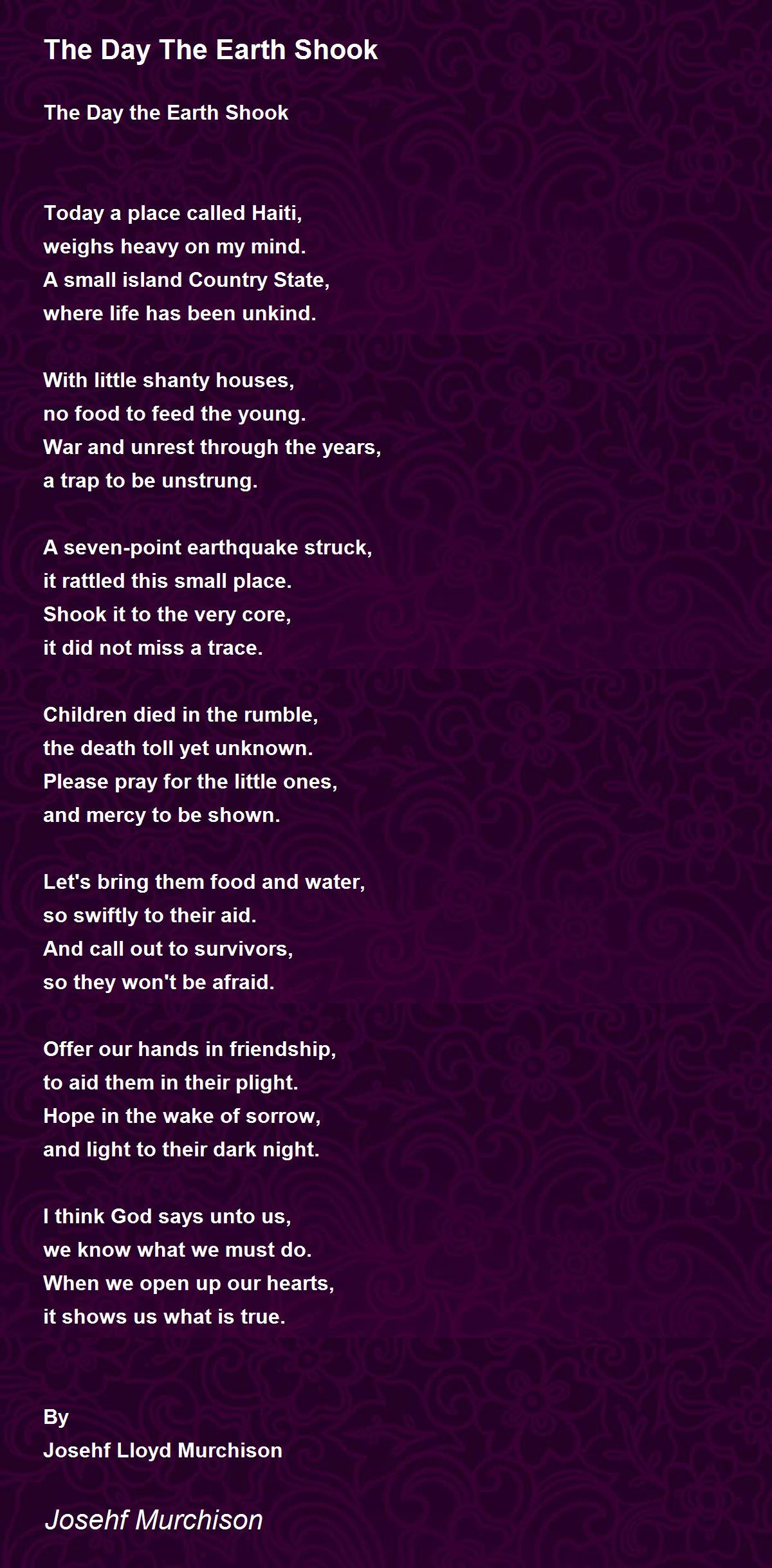 The Day The Earth Shook

The Day the Earth Shook

Today a place called Haiti,
weighs heavy on my mind.
A small island Country State,
where life has been unkind.

With little shanty houses,
no food to feed the young.
War and unrest through the years,
a trap to be unstrung.

A seven-point earthquake struck,
it rattled this small place.
Shook it to the very core,
it did not miss a trace.

Children died in the rumble,
the death toll yet unknown.
Please pray for the little ones,
and mercy to be shown.

Let's bring them food and water,
so swiftly to their aid.
And call out to survivors,
so they won't be afraid.

Offer our hands in friendship,
to aid them in their plight.
Hope in the wake of sorrow,
and light to their dark night.

I think God says unto us,
we know what we must do.
When we open up our hearts,
it shows us what is true.

By
Josehf Lloyd Murchison

Josehf Murchison